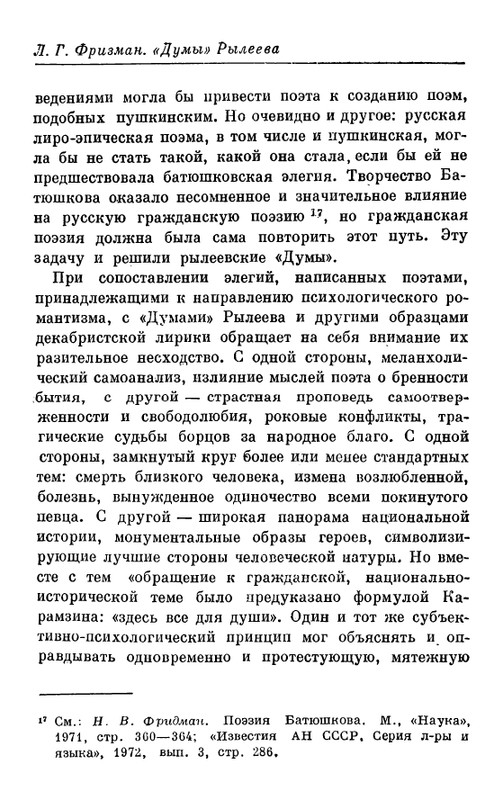 Л. Г. Фризман. «Думы» Рылеева

ведениями могла бы привести поэта к созданию поэм, подобных пушкинским. Но очевидно и другое: русская лиро-эпическая поэма, в том числе и пушкинская, могла бы не стать такой, какой она стала, если бы ей не предшествовала батюшковская элегия. Творчество Батюшкова оказало несомненное и значительное влияние на русскую гражданскую поэзию $^{17}$, но гражданская поэзия должна была сама повторить этот путь. Эту задачу и решили рылеевские «Думы».

При сопоставлении элегий, написанных поэтами, принадлежащими к направлению психологического романтизма, с «Думами» Рылеева и другими образцами декабристской лирики обращает на себя внимание их разительное несходство. С одной стороны, меланхолический самоанализ, излияние мыслей поэта о бренности бытия, с другой — страстная проповедь самоотверженности и свободолюбия, роковые конфликты, трагические судьбы борцов за народное благо. С одной стороны, замкнутый круг более или менее стандартных тем: смерть близкого человека, измена возлюбленной, болезнь, вынужденное одиночество всеми покинутого певца. С другой — широкая панорама национальной истории, монументальные образы героев, символизирующие лучшие стороны человеческой натуры. Но вместе с тем «обращение к гражданской, национально-исторической теме было предуказано формулой Карамзина: «здесь все для души». Один и тот же субъективно-психологический принцип мог объяснять и оправдывать одновременно и протестующую, мятежную

$^{17}$ См.: Н. В. Фридман. Поэзия Батюшкова. М., «Наука», 1971, стр. 360—364; «Известия АН СССР, Серия л-ры и языка», 1972, вып. 3, стр. 286.